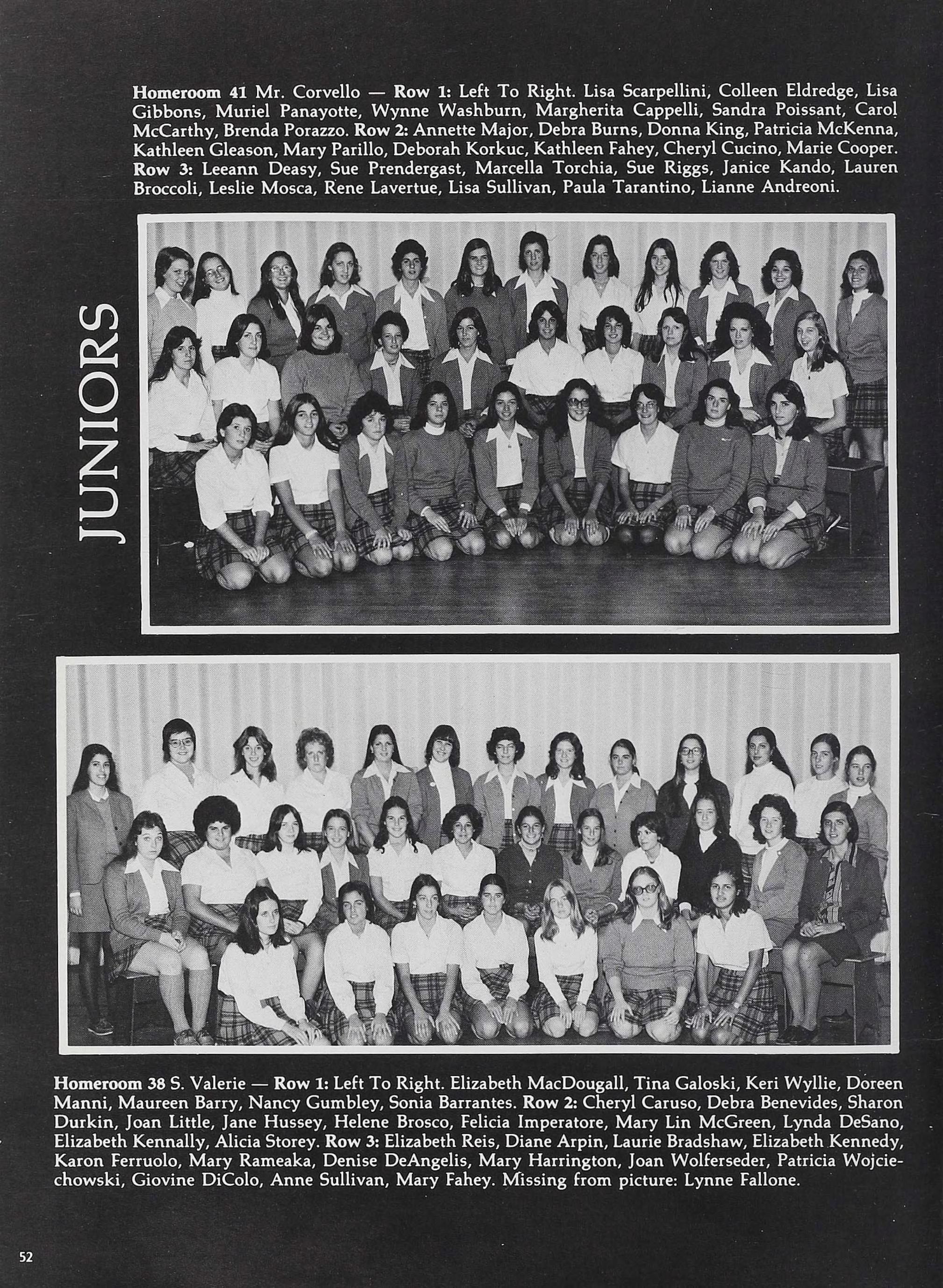 Homeroom 41 Mr. Corvello — Row 1: Left To Right. Lisa Scarpellini, Colleen Eldredge, Lisa Gibbons, Muriel Panayotte, Wynne Washburn, Margherita Cappelli, Sandra Poissant, Carol McCarthy, Brenda Porazzo. Row 2: Annette Major, Debra Burns, Donna King, Patricia McKenna, Kathleen Gleason, Mary Parillo, Deborah Korkuc, Kathleen Fahey, Cheryl Cucino, Marie Cooper. Row 3: Leeann Deasy, Sue Prendergast, Marcella Torchia, Sue Riggs, Janice Kando, Lauren Broccoli, Leslie Mosca, Rene Lavertue, Lisa Sullivan, Paula Tarantino, Lianne Andreoni.

JUNIORS

Homeroom 38 S. Valerie — Row 1: Left To Right. Elizabeth MacDougall, Tina Galoski, Keri Wyllie, Doreen Manni, Maureen Barry, Nancy Gumbley, Sonia Barrantes. Row 2: Cheryl Caruso, Debra Benevides, Sharon Durkin, Joan Little, Jane Hussey, Helene Brosco, Felicia Imperatore, Mary Lin McGreen, Lynda DeSano, Elizabeth Kennally, Alicia Storey. Row 3: Elizabeth Reis, Diane Arpin, Laurie Bradshaw, Elizabeth Kennedy, Karon Ferruolo, Mary Rameaka, Denise DeAngelis, Mary Harrington, Joan Wolferseder, Patricia Wojciechowski, Giovine DiColo, Anne Sullivan, Mary Fahey. Missing from picture: Lynne Fallone.

52